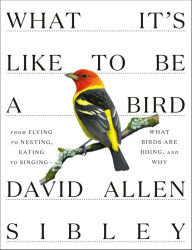 WHAT IT'S LIKE TO BE A BIRD

FROM FLYING TO NESTING, EATING TO SINGING—

WHAT BIRDS ARE DOING, AND WHY

DAVID ALLEN SIBLEY